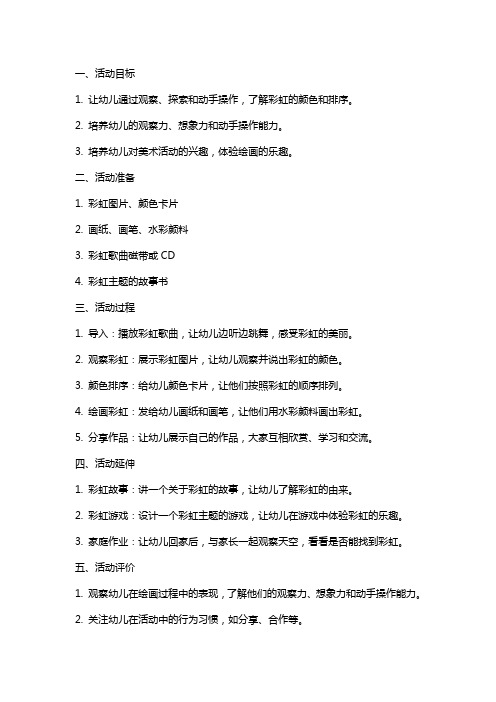 一、活动目标

1. 让幼儿通过观察、探索和动手操作，了解彩虹的颜色和排序。

2. 培养幼儿的观察力、想象力和动手操作能力。

3. 培养幼儿对美术活动的兴趣，体验绘画的乐趣。

二、活动准备

1. 彩虹图片、颜色卡片

2. 画纸、画笔、水彩颜料

3. 彩虹歌曲磁带或 CD

4. 彩虹主题的故事书

三、活动过程

1. 导入：播放彩虹歌曲，让幼儿边听边跳舞，感受彩虹的美丽。

2. 观察彩虹：展示彩虹图片，让幼儿观察并说出彩虹的颜色。

3. 颜色排序：给幼儿颜色卡片，让他们按照彩虹的顺序排列。

4. 绘画彩虹：发给幼儿画纸和画笔，让他们用水彩颜料画出彩虹。

5. 分享作品：让幼儿展示自己的作品，大家互相欣赏、学习和交流。

四、活动延伸

1. 彩虹故事：讲一个关于彩虹的故事，让幼儿了解彩虹的由来。

2. 彩虹游戏：设计一个彩虹主题的游戏，让幼儿在游戏中体验彩虹的乐趣。

3. 家庭作业：让幼儿回家后，与家长一起观察天空，看看是否能找到彩虹。

五、活动评价

1. 观察幼儿在绘画过程中的表现，了解他们的观察力、想象力和动手操作能力。

2. 关注幼儿在活动中的行为习惯，如分享、合作等。